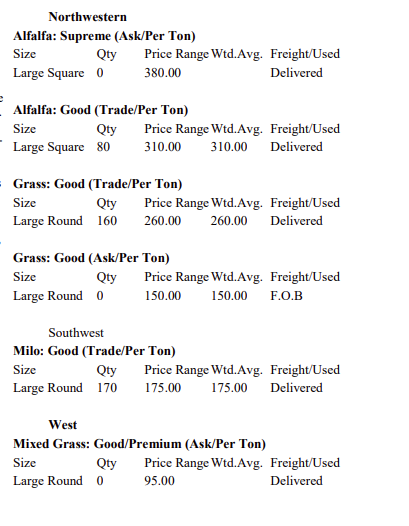 Northwestern

Alfalfa: Supreme (Ask/Per Ton)

| Size | Qty | Price Range | Wtd.Avg. | Freight/Used |
|---|---|---|---|---|
| Large Square | 0 | 380.00 | | Delivered |

Alfalfa: Good (Trade/Per Ton)

| Size | Qty | Price Range | Wtd.Avg. | Freight/Used |
|---|---|---|---|---|
| Large Square | 80 | 310.00 | 310.00 | Delivered |

Grass: Good (Trade/Per Ton)

| Size | Qty | Price Range | Wtd.Avg. | Freight/Used |
|---|---|---|---|---|
| Large Round | 160 | 260.00 | 260.00 | Delivered |

Grass: Good (Ask/Per Ton)

| Size | Qty | Price Range | Wtd.Avg. | Freight/Used |
|---|---|---|---|---|
| Large Round | 0 | 150.00 | 150.00 | F.O.B |

Southwest

Milo: Good (Trade/Per Ton)

| Size | Qty | Price Range | Wtd.Avg. | Freight/Used |
|---|---|---|---|---|
| Large Round | 170 | 175.00 | 175.00 | Delivered |

West

Mixed Grass: Good/Premium (Ask/Per Ton)

| Size | Qty | Price Range | Wtd.Avg. | Freight/Used |
|---|---|---|---|---|
| Large Round | 0 | 95.00 | | Delivered |